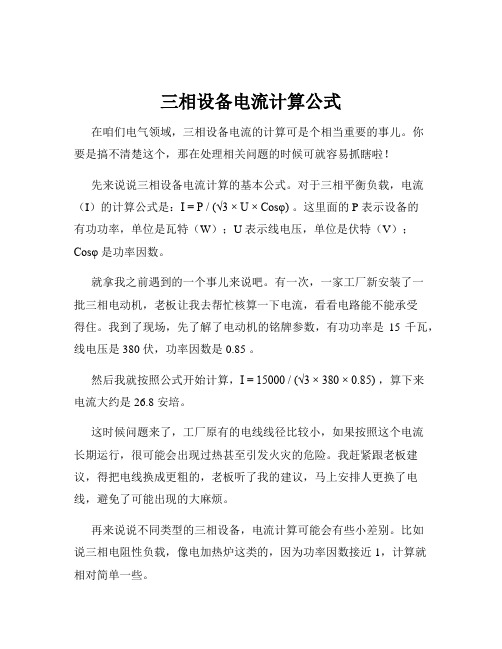 三相设备电流计算公式

在咱们电气领域，三相设备电流的计算可是个相当重要的事儿。你要是搞不清楚这个，那在处理相关问题的时候可就容易抓瞎啦！

先来说说三相设备电流计算的基本公式。对于三相平衡负载，电流（I）的计算公式是：$I = P / (\sqrt{3} \times U \times Cos\varphi)$ 。这里面的 P 表示设备的有功功率，单位是瓦特（W）；U 表示线电压，单位是伏特（V）；$Cos\varphi$ 是功率因数。

就拿我之前遇到的一个事儿来说吧。有一次，一家工厂新安装了一批三相电动机，老板让我去帮忙核算一下电流，看看电路能不能承受得住。我到了现场，先了解了电动机的铭牌参数，有功功率是 15 千瓦，线电压是 380 伏，功率因数是 0.85 。

然后我就按照公式开始计算，$I = 15000 / (\sqrt{3} \times 380 \times 0.85)$ ，算下来电流大约是 26.8 安培。

这时候问题来了，工厂原有的电线线径比较小，如果按照这个电流长期运行，很可能会出现过热甚至引发火灾的危险。我赶紧跟老板建议，得把电线换成更粗的，老板听了我的建议，马上安排人更换了电线，避免了可能出现的大麻烦。

再来说说不同类型的三相设备，电流计算可能会有些小差别。比如说三相电阻性负载，像电加热炉这类的，因为功率因数接近 1，计算就相对简单一些。